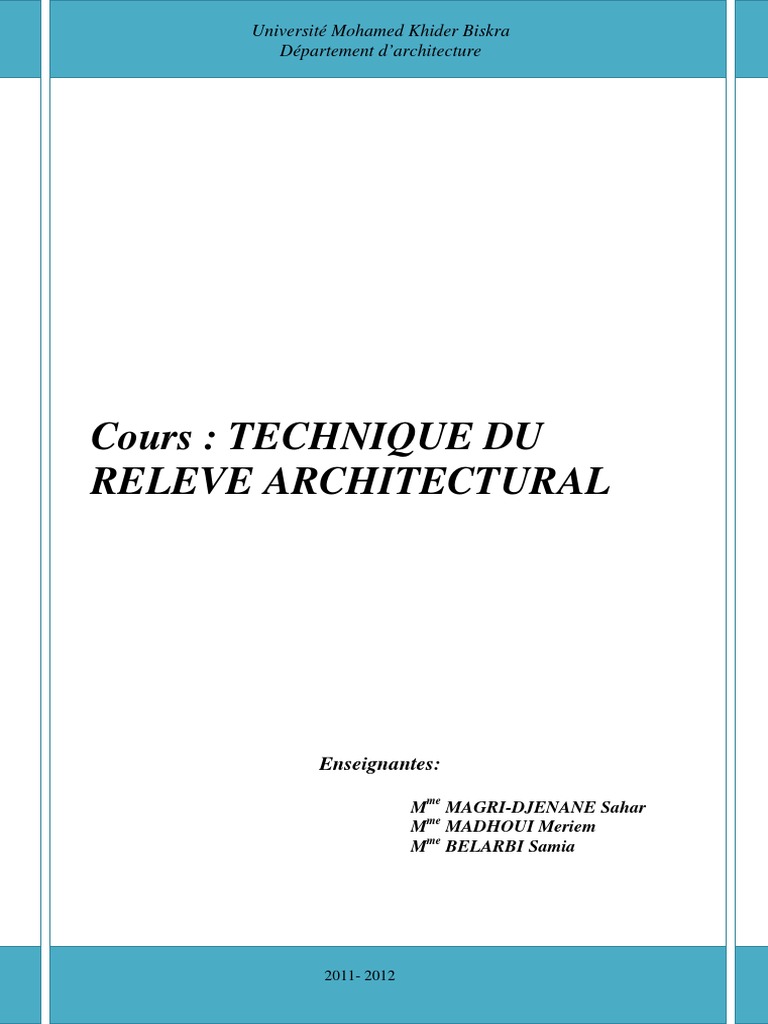 Université Mohamed Khider Biskra
Département d'architecture

Cours : TECHNIQUE DU RELEVE ARCHITECTURAL

Enseignantes:

M$^{me}$ MAGRI-DJENANE Sahar
M$^{me}$ MADHOUI Meriem
M$^{me}$ BELARBI Samia

2011- 2012